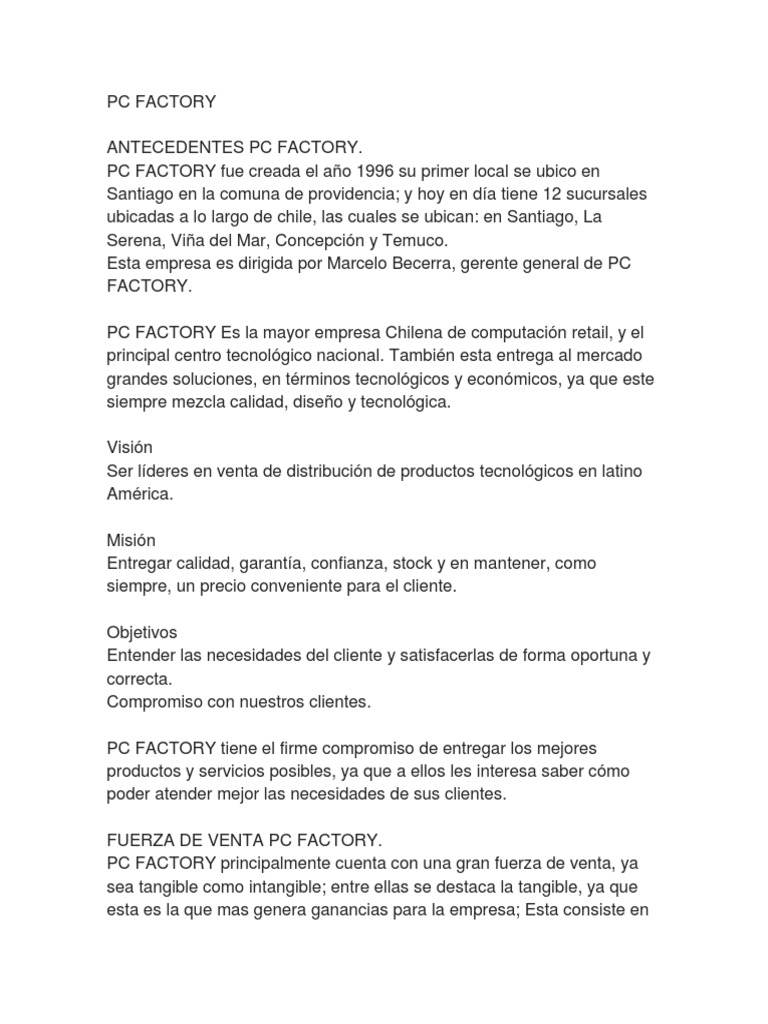 PC FACTORY

ANTECEDENTES PC FACTORY.
PC FACTORY fue creada el año 1996 su primer local se ubico en Santiago en la comuna de providencia; y hoy en día tiene 12 sucursales ubicadas a lo largo de chile, las cuales se ubican: en Santiago, La Serena, Viña del Mar, Concepción y Temuco.
Esta empresa es dirigida por Marcelo Becerra, gerente general de PC FACTORY.

PC FACTORY Es la mayor empresa Chilena de computación retail, y el principal centro tecnológico nacional. También esta entrega al mercado grandes soluciones, en términos tecnológicos y económicos, ya que este siempre mezcla calidad, diseño y tecnológica.

Visión
Ser líderes en venta de distribución de productos tecnológicos en latino América.

Misión
Entregar calidad, garantía, confianza, stock y en mantener, como siempre, un precio conveniente para el cliente.

Objetivos
Entender las necesidades del cliente y satisfacerlas de forma oportuna y correcta.
Compromiso con nuestros clientes.

PC FACTORY tiene el firme compromiso de entregar los mejores productos y servicios posibles, ya que a ellos les interesa saber cómo poder atender mejor las necesidades de sus clientes.

FUERZA DE VENTA PC FACTORY.
PC FACTORY principalmente cuenta con una gran fuerza de venta, ya sea tangible como intangible; entre ellas se destaca la tangible, ya que esta es la que mas genera ganancias para la empresa; Esta consiste en